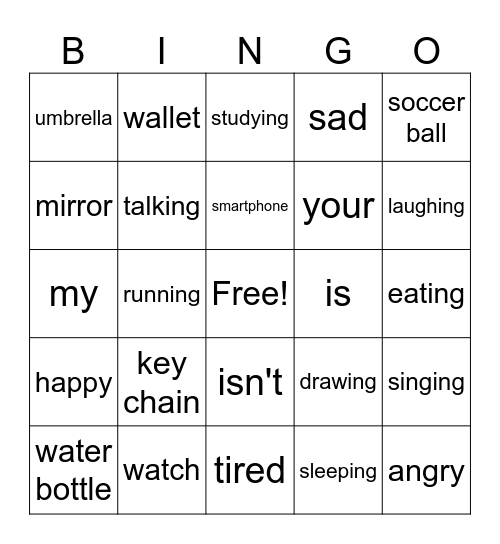 | B | I | N | G | O |
|---|---|---|---|---|
| umbrella | wallet | studying | sad | soccer ball |
| mirror | talking | smartphone | your | laughing |
| my | running | Free! | is | eating |
| happy | key chain | isn't | drawing | singing |
| water bottle | watch | tired | sleeping | angry |